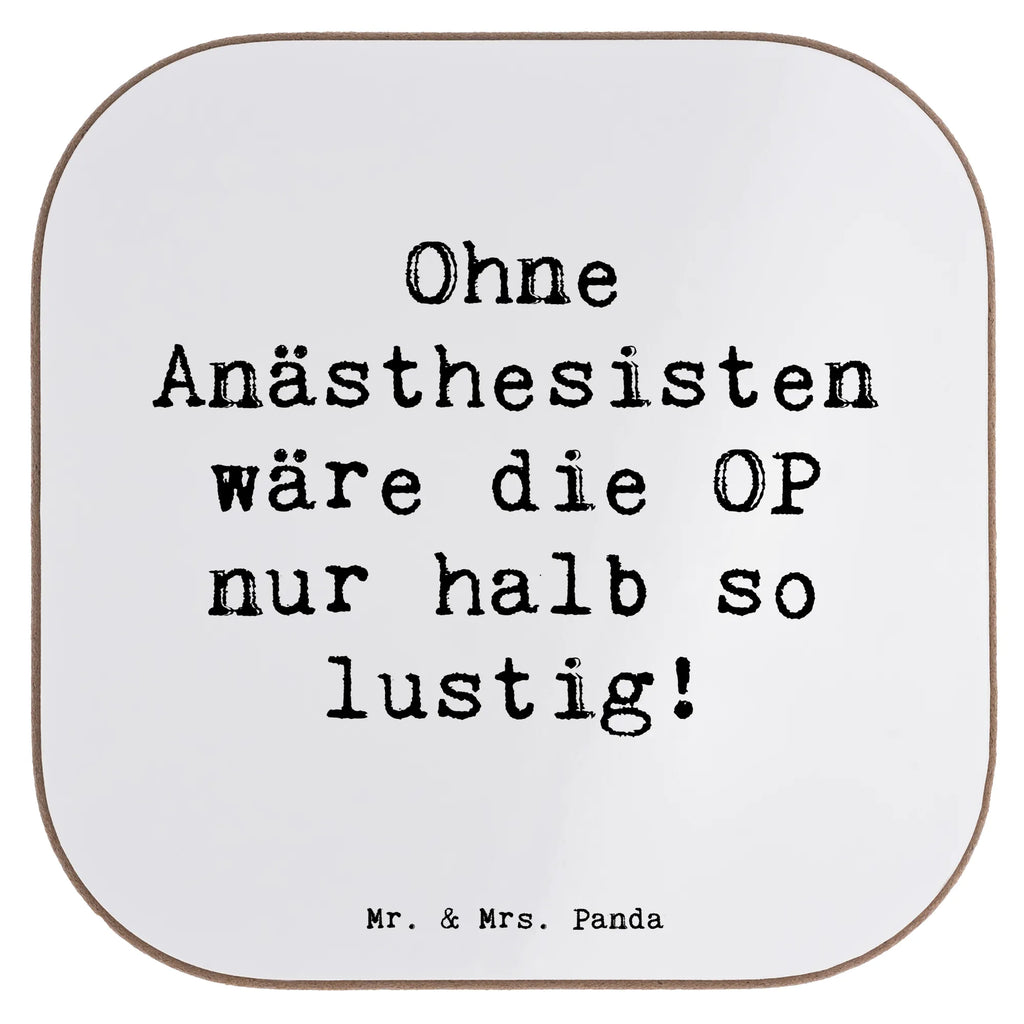 Ohne Anästhesisten wäre die OP nur halb so lustig!

Mr. & Mrs. Panda